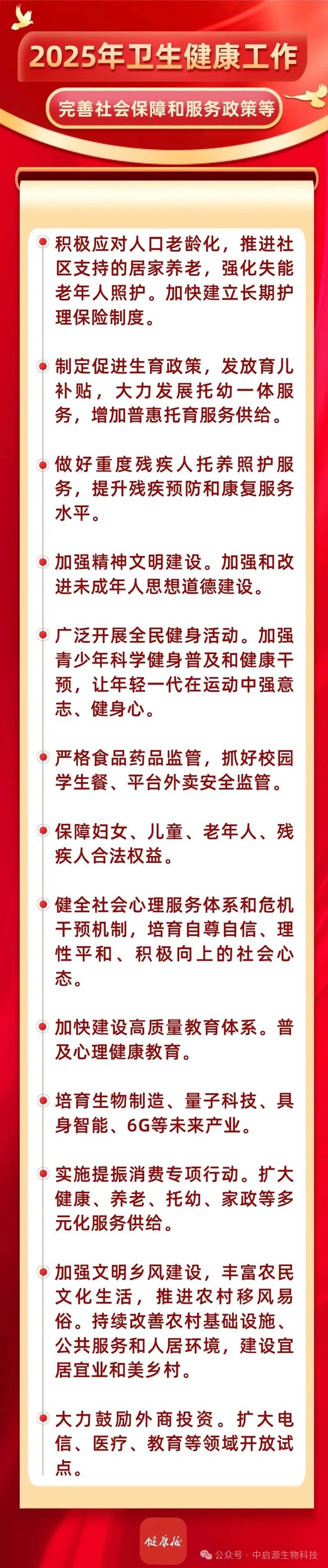 2025年卫生健康工作

完善社会保障和服务政策等

积极应对人口老龄化，推进社区支持的居家养老，强化失能老年人照护。加快建立长期护理保险制度。

制定促进生育政策，发放育儿补贴，大力发展托幼一体服务，增加普惠托育服务供给。

做好重度残疾人托养照护服务，提升残疾预防和康复服务水平。

加强精神文明建设。加强和改进未成年人思想道德建设。

广泛开展全民健身活动。加强青少年科学健身普及和健康干预，让年轻一代在运动中强意志、健身心。

严格食品药品监管，抓好校园学生餐、平台外卖安全监管。

保障妇女、儿童、老年人、残疾人合法权益。

健全社会心理服务体系和危机干预机制，培育自尊自信、理性平和、积极向上的社会心态。

加快建设高质量教育体系。普及心理健康教育。

培育生物制造、量子科技、具身智能、6G等未来产业。

实施提振消费专项行动。扩大健康、养老、托幼、家政等多元化服务供给。

加强文明乡风建设，丰富农民文化生活，推进农村移风易俗。持续改善农村基础设施、公共服务和人居环境，建设宜居宜业和美乡村。

大力鼓励外商投资。扩大电信、医疗、教育等领域开放试点。

健康报

公众号 · 中启源生物科技